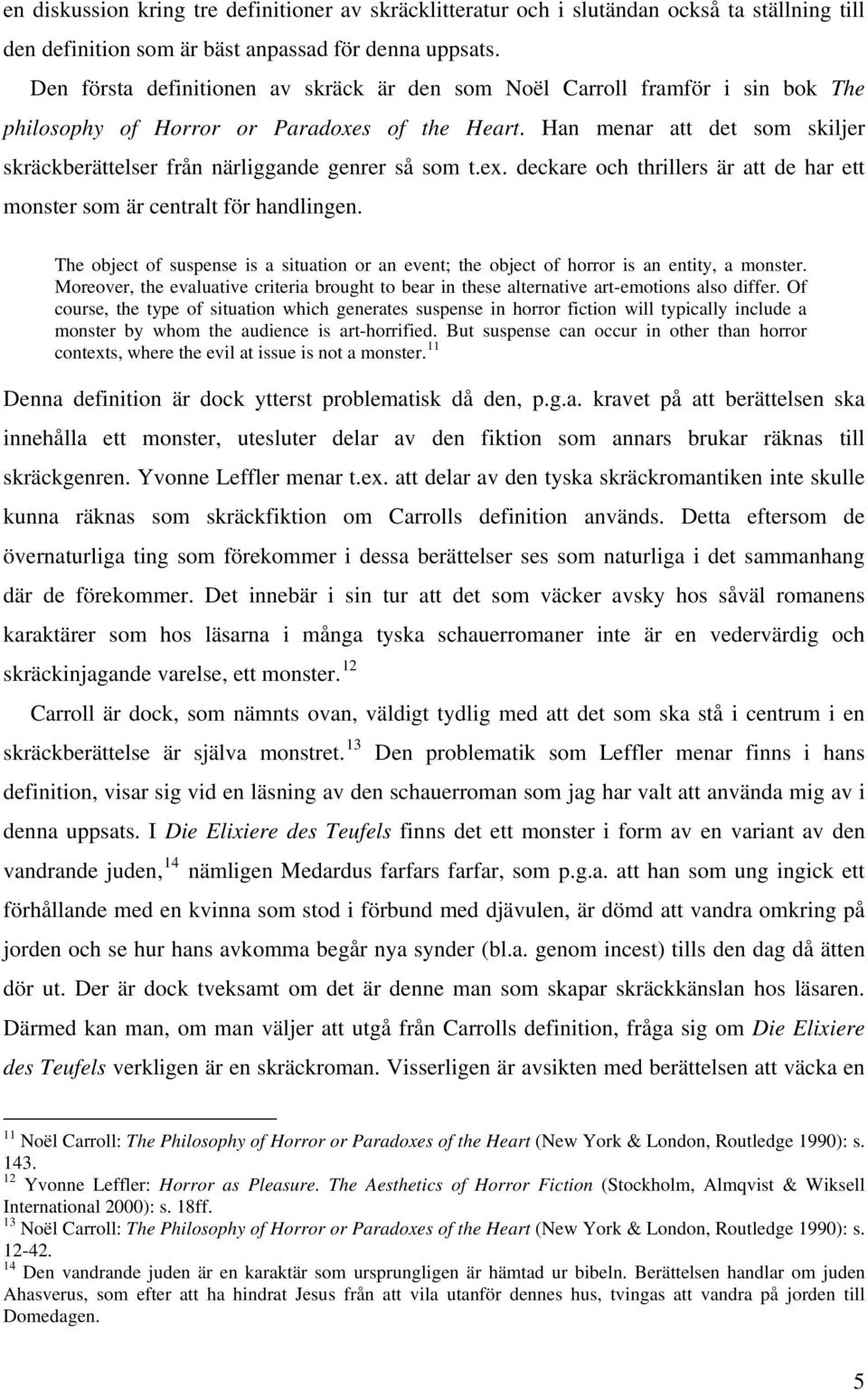 en diskussion kring tre definitioner av skräcklitteratur och i slutändan också ta ställning till den definition som är bäst anpassad för denna uppsats.

Den första definitionen av skräck är den som Noël Carroll framför i sin bok The philosophy of Horror or Paradoxes of the Heart. Han menar att det som skiljer skräckberättelser från närliggande genrer så som t.ex. deckare och thrillers är att de har ett monster som är centralt för handlingen.

The object of suspense is a situation or an event; the object of horror is an entity, a monster. Moreover, the evaluative criteria brought to bear in these alternative art-emotions also differ. Of course, the type of situation which generates suspense in horror fiction will typically include a monster by whom the audience is art-horrified. But suspense can occur in other than horror contexts, where the evil at issue is not a monster.$^{11}$

Denna definition är dock ytterst problematisk då den, p.g.a. kravet på att berättelsen ska innehålla ett monster, utesluter delar av den fiktion som annars brukar räknas till skräckgenren. Yvonne Leffler menar t.ex. att delar av den tyska skräckromantiken inte skulle kunna räknas som skräckfiktion om Carrolls definition används. Detta eftersom de övernaturliga ting som förekommer i dessa berättelser ses som naturliga i det sammanhang där de förekommer. Det innebär i sin tur att det som väcker avsky hos såväl romanens karaktärer som hos läsarna i många tyska schauerromaner inte är en vedervärdig och skräckinjagande varelse, ett monster.$^{12}$

Carroll är dock, som nämnts ovan, väldigt tydlig med att det som ska stå i centrum i en skräckberättelse är själva monstret.$^{13}$ Den problematik som Leffler menar finns i hans definition, visar sig vid en läsning av den schauerroman som jag har valt att använda mig av i denna uppsats. I Die Elixiere des Teufels finns det ett monster i form av en variant av den vandrande juden,$^{14}$ nämligen Medardus farfars farfar, som p.g.a. att han som ung ingick ett förhållande med en kvinna som stod i förbund med djävulen, är dömd att vandra omkring på jorden och se hur hans avkomma begår nya synder (bl.a. genom incest) tills den dag då ätten dör ut. Der är dock tveksamt om det är denne man som skapar skräckkänslan hos läsaren. Därmed kan man, om man väljer att utgå från Carrolls definition, fråga sig om Die Elixiere des Teufels verkligen är en skräckroman. Visserligen är avsikten med berättelsen att väcka en

$^{11}$ Noël Carroll: The Philosophy of Horror or Paradoxes of the Heart (New York & London, Routledge 1990): s. 143.
$^{12}$ Yvonne Leffler: Horror as Pleasure. The Aesthetics of Horror Fiction (Stockholm, Almqvist & Wiksell International 2000): s. 18ff.
$^{13}$ Noël Carroll: The Philosophy of Horror or Paradoxes of the Heart (New York & London, Routledge 1990): s. 12-42.
$^{14}$ Den vandrande juden är en karaktär som ursprungligen är hämtad ur bibeln. Berättelsen handlar om juden Ahasverus, som efter att ha hindrat Jesus från att vila utanför dennes hus, tvingas att vandra på jorden till Domedagen.

5